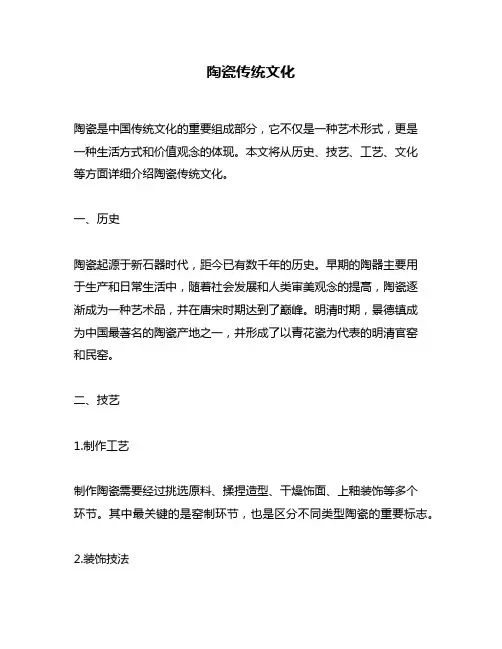 陶瓷传统文化

陶瓷是中国传统文化的重要组成部分，它不仅是一种艺术形式，更是一种生活方式和价值观念的体现。本文将从历史、技艺、工艺、文化等方面详细介绍陶瓷传统文化。

一、历史

陶瓷起源于新石器时代，距今已有数千年的历史。早期的陶器主要用于生产和日常生活中，随着社会发展和人类审美观念的提高，陶瓷逐渐成为一种艺术品，并在唐宋时期达到了巅峰。明清时期，景德镇成为中国最著名的陶瓷产地之一，并形成了以青花瓷为代表的明清官窑和民窑。

二、技艺

1.制作工艺

制作陶瓷需要经过挑选原料、揉捏造型、干燥饰面、上釉装饰等多个环节。其中最关键的是窑制环节，也是区分不同类型陶瓷的重要标志。

2.装饰技法